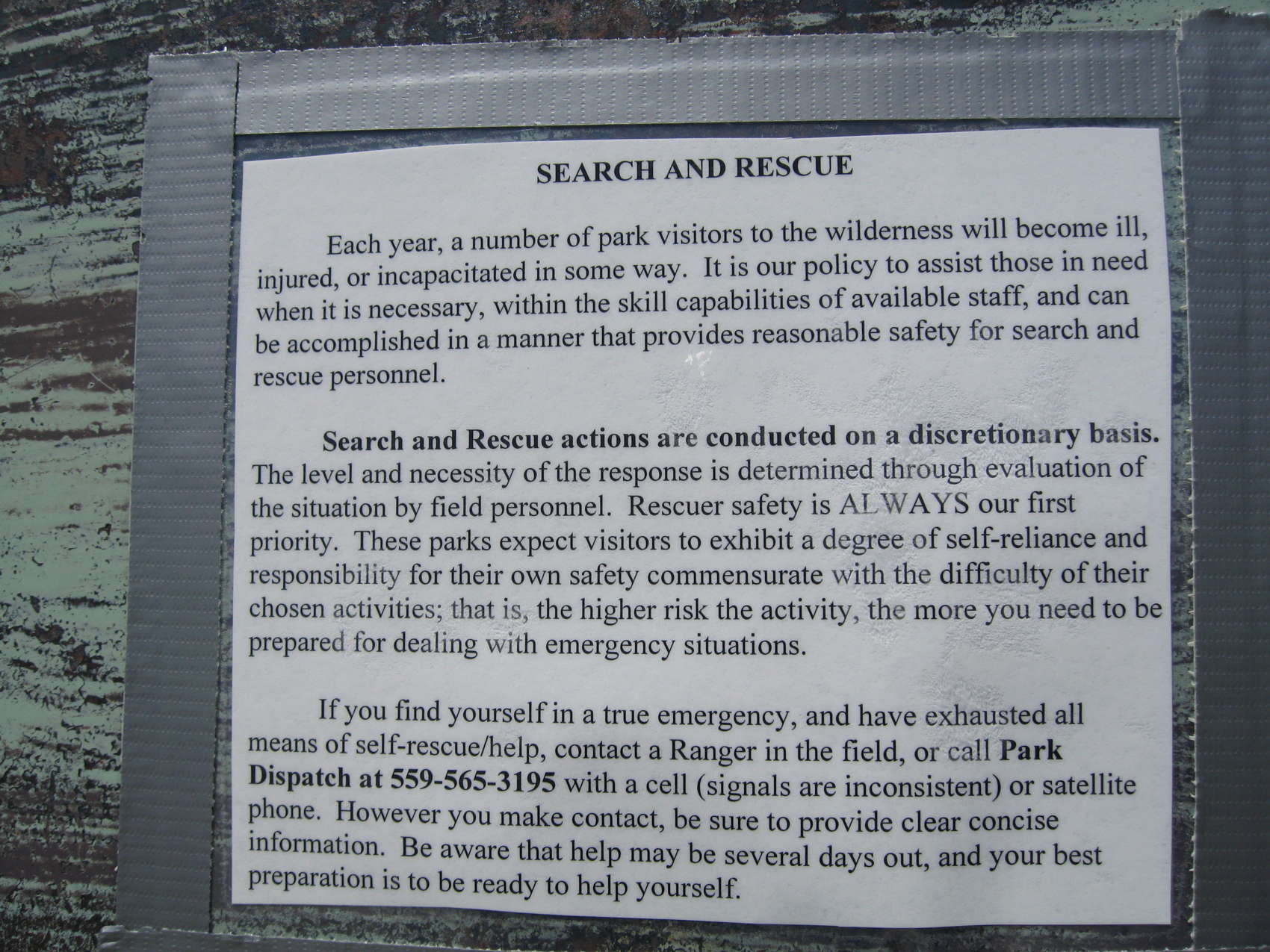 SEARCH AND RESCUE

Each year, a number of park visitors to the wilderness will become ill, injured, or incapacitated in some way. It is our policy to assist those in need when it is necessary, within the skill capabilities of available staff, and can be accomplished in a manner that provides reasonable safety for search and rescue personnel.

Search and Rescue actions are conducted on a discretionary basis. The level and necessity of the response is determined through evaluation of the situation by field personnel. Rescuer safety is ALWAYS our first priority. These parks expect visitors to exhibit a degree of self-reliance and responsibility for their own safety commensurate with the difficulty of their chosen activities; that is, the higher risk the activity, the more you need to be prepared for dealing with emergency situations.

If you find yourself in a true emergency, and have exhausted all means of self-rescue/help, contact a Ranger in the field, or call Park Dispatch at 559-565-3195 with a cell (signals are inconsistent) or satellite phone. However you make contact, be sure to provide clear concise information. Be aware that help may be several days out, and your best preparation is to be ready to help yourself.